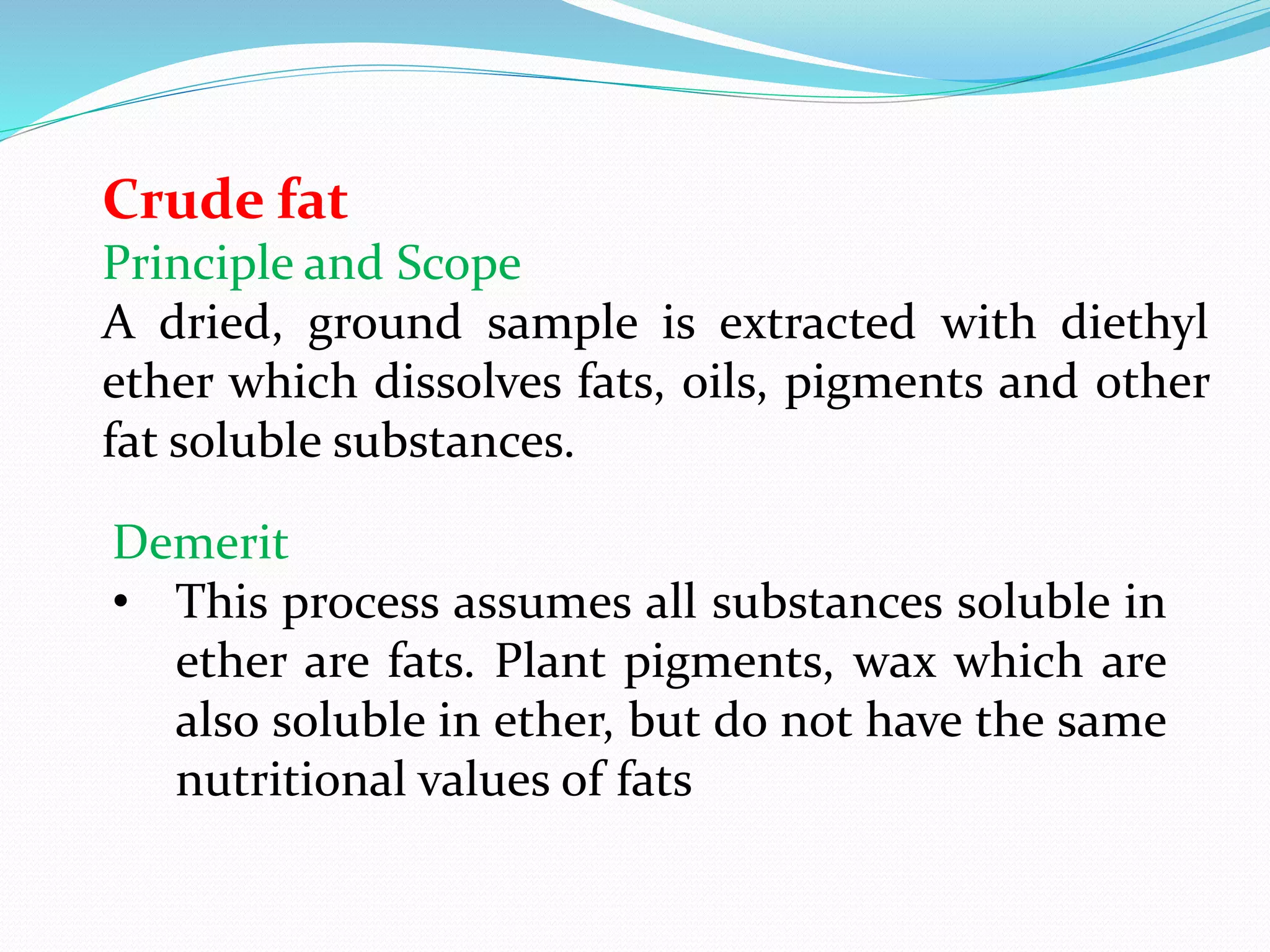 Crude fat

Principle and Scope

A dried, ground sample is extracted with diethyl ether which dissolves fats, oils, pigments and other fat soluble substances.

Demerit

• This process assumes all substances soluble in ether are fats. Plant pigments, wax which are also soluble in ether, but do not have the same nutritional values of fats